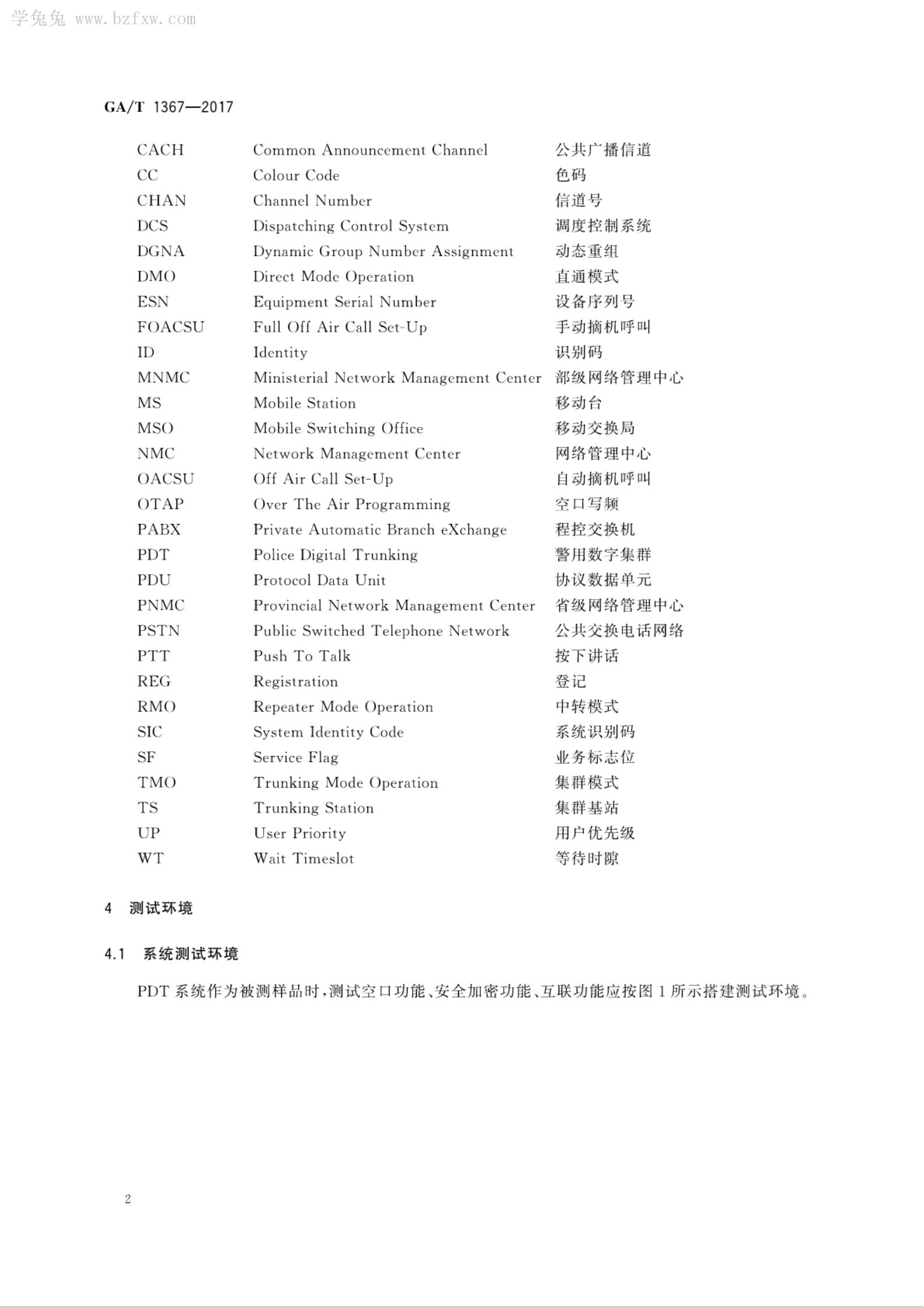 学兔兔 www.bzfxw.com

GA/T 1367—2017

CACH　Common Announcement Channel　公共广播信道
CC　Colour Code　色码
CHAN　Channel Number　信道号
DCS　Dispatching Control System　调度控制系统
DGNA　Dynamic Group Number Assignment　动态重组
DMO　Direct Mode Operation　直通模式
ESN　Equipment Serial Number　设备序列号
FOACSU　Full Off Air Call Set-Up　手动摘机呼叫
ID　Identity　识别码
MNMC　Ministerial Network Management Center　部级网络管理中心
MS　Mobile Station　移动台
MSO　Mobile Switching Office　移动交换局
NMC　Network Management Center　网络管理中心
OACSU　Off Air Call Set-Up　自动摘机呼叫
OTAP　Over The Air Programming　空口写频
PABX　Private Automatic Branch eXchange　程控交换机
PDT　Police Digital Trunking　警用数字集群
PDU　Protocol Data Unit　协议数据单元
PNMC　Provincial Network Management Center　省级网络管理中心
PSTN　Public Switched Telephone Network　公共交换电话网络
PTT　Push To Talk　按下讲话
REG　Registration　登记
RMO　Repeater Mode Operation　中转模式
SIC　System Identity Code　系统识别码
SF　Service Flag　业务标志位
TMO　Trunking Mode Operation　集群模式
TS　Trunking Station　集群基站
UP　User Priority　用户优先级
WT　Wait Timeslot　等待时隙

4　测试环境

4.1　系统测试环境

PDT 系统作为被测样品时，测试空口功能、安全加密功能、互联功能应按图 1 所示搭建测试环境。

2